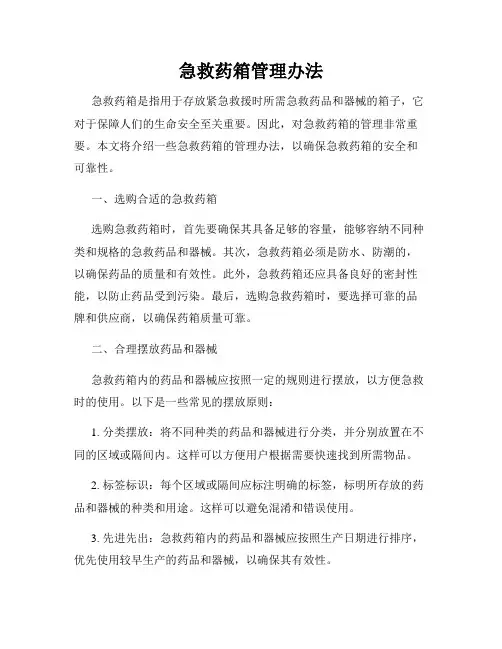 急救药箱管理办法

急救药箱是指用于存放紧急救援时所需急救药品和器械的箱子，它对于保障人们的生命安全至关重要。因此，对急救药箱的管理非常重要。本文将介绍一些急救药箱的管理办法，以确保急救药箱的安全和可靠性。

一、选购合适的急救药箱

选购急救药箱时，首先要确保其具备足够的容量，能够容纳不同种类和规格的急救药品和器械。其次，急救药箱必须是防水、防潮的，以确保药品的质量和有效性。此外，急救药箱还应具备良好的密封性能，以防止药品受到污染。最后，选购急救药箱时，要选择可靠的品牌和供应商，以确保药箱质量可靠。

二、合理摆放药品和器械

急救药箱内的药品和器械应按照一定的规则进行摆放，以方便急救时的使用。以下是一些常见的摆放原则：

1. 分类摆放：将不同种类的药品和器械进行分类，并分别放置在不同的区域或隔间内。这样可以方便用户根据需要快速找到所需物品。

2. 标签标识：每个区域或隔间应标注明确的标签，标明所存放的药品和器械的种类和用途。这样可以避免混淆和错误使用。

3. 先进先出：急救药箱内的药品和器械应按照生产日期进行排序，优先使用较早生产的药品和器械，以确保其有效性。